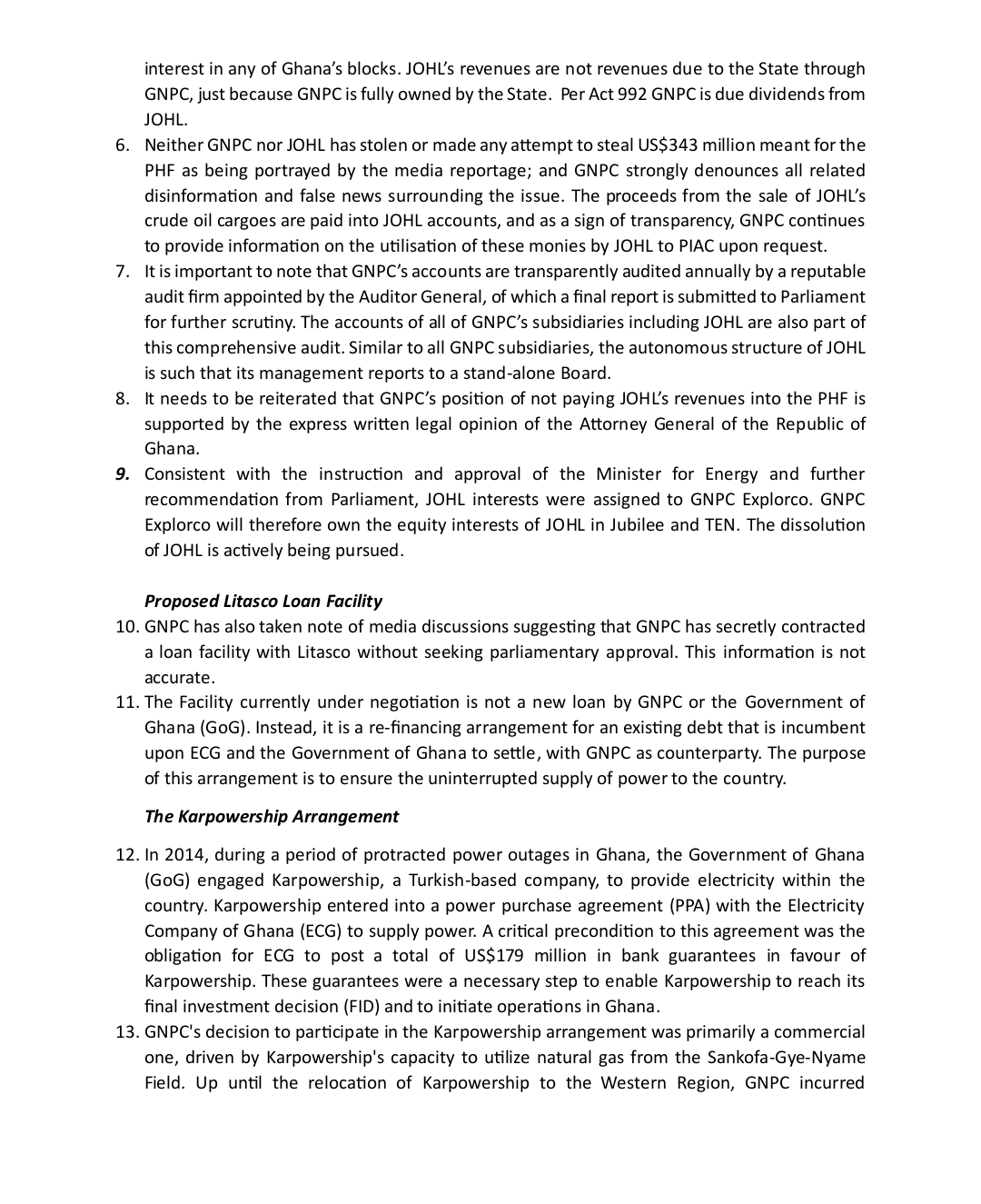 interest in any of Ghana's blocks. JOHL's revenues are not revenues due to the State through GNPC, just because GNPC is fully owned by the State. Per Act 992 GNPC is due dividends from JOHL.

6. Neither GNPC nor JOHL has stolen or made any attempt to steal US$343 million meant for the PHF as being portrayed by the media reportage; and GNPC strongly denounces all related disinformation and false news surrounding the issue. The proceeds from the sale of JOHL's crude oil cargoes are paid into JOHL accounts, and as a sign of transparency, GNPC continues to provide information on the utilisation of these monies by JOHL to PIAC upon request.
7. It is important to note that GNPC's accounts are transparently audited annually by a reputable audit firm appointed by the Auditor General, of which a final report is submitted to Parliament for further scrutiny. The accounts of all of GNPC's subsidiaries including JOHL are also part of this comprehensive audit. Similar to all GNPC subsidiaries, the autonomous structure of JOHL is such that its management reports to a stand-alone Board.
8. It needs to be reiterated that GNPC's position of not paying JOHL's revenues into the PHF is supported by the express written legal opinion of the Attorney General of the Republic of Ghana.
9. Consistent with the instruction and approval of the Minister for Energy and further recommendation from Parliament, JOHL interests were assigned to GNPC Explorco. GNPC Explorco will therefore own the equity interests of JOHL in Jubilee and TEN. The dissolution of JOHL is actively being pursued.

Proposed Litasco Loan Facility

10. GNPC has also taken note of media discussions suggesting that GNPC has secretly contracted a loan facility with Litasco without seeking parliamentary approval. This information is not accurate.
11. The Facility currently under negotiation is not a new loan by GNPC or the Government of Ghana (GoG). Instead, it is a re-financing arrangement for an existing debt that is incumbent upon ECG and the Government of Ghana to settle, with GNPC as counterparty. The purpose of this arrangement is to ensure the uninterrupted supply of power to the country.

The Karpowership Arrangement

12. In 2014, during a period of protracted power outages in Ghana, the Government of Ghana (GoG) engaged Karpowership, a Turkish-based company, to provide electricity within the country. Karpowership entered into a power purchase agreement (PPA) with the Electricity Company of Ghana (ECG) to supply power. A critical precondition to this agreement was the obligation for ECG to post a total of US$179 million in bank guarantees in favour of Karpowership. These guarantees were a necessary step to enable Karpowership to reach its final investment decision (FID) and to initiate operations in Ghana.
13. GNPC's decision to participate in the Karpowership arrangement was primarily a commercial one, driven by Karpowership's capacity to utilize natural gas from the Sankofa-Gye-Nyame Field. Up until the relocation of Karpowership to the Western Region, GNPC incurred